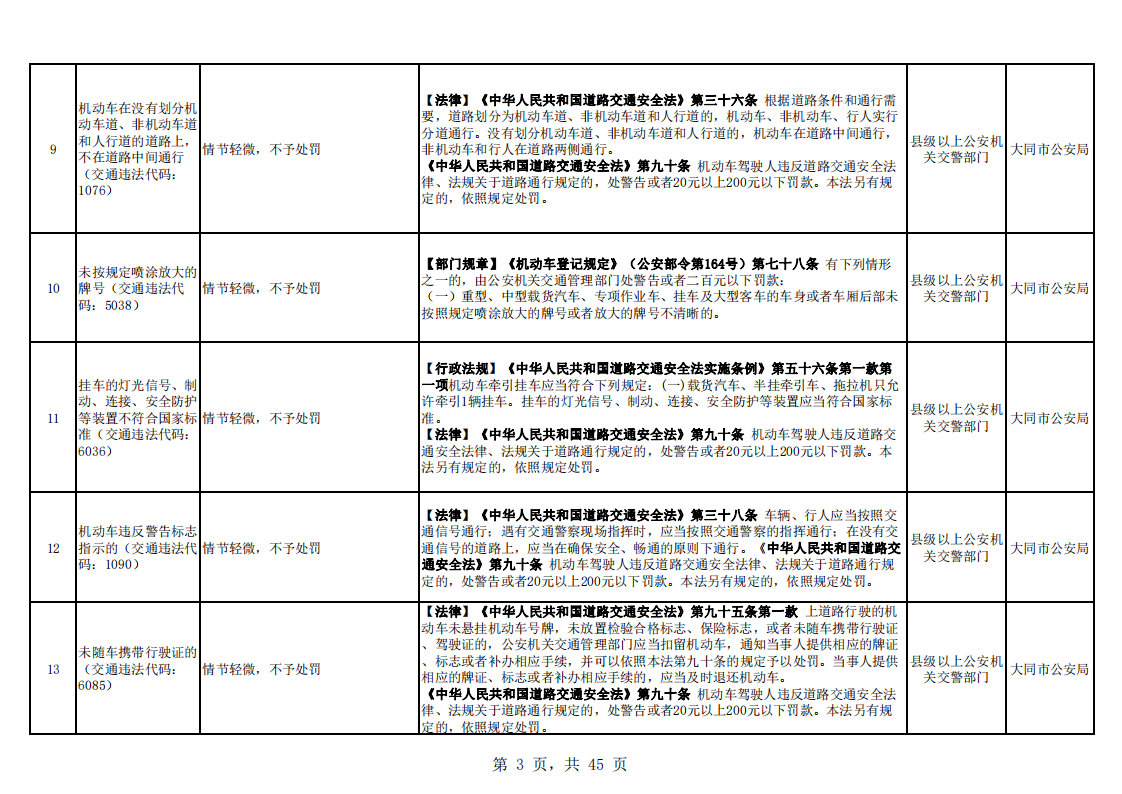 | 9 | 机动车在没有划分机动车道、非机动车道和人行道的道路上，不在道路中间通行（交通违法代码：1076） | 情节轻微，不予处罚 | 【法律】《中华人民共和国道路交通安全法》第三十六条 根据道路条件和通行需要，道路划分为机动车道、非机动车道和人行道的，机动车、非机动车、行人实行分道通行。没有划分机动车道、非机动车道和人行道的，机动车在道路中间通行，非机动车和行人在道路两侧通行。《中华人民共和国道路交通安全法》第九十条 机动车驾驶人违反道路交通安全法律、法规关于道路通行规定的，处警告或者20元以上200元以下罚款。本法另有规定的，依照规定处罚。 | 县级以上公安机关交警部门 | 大同市公安局 |
|---|---|---|---|---|---|
| 10 | 未按规定喷涂放大的牌号（交通违法代码：5038） | 情节轻微，不予处罚 | 【部门规章】《机动车登记规定》（公安部令第164号）第七十八条 有下列情形之一的，由公安机关交通管理部门处警告或者二百元以下罚款：（一）重型、中型载货汽车、专项作业车、挂车及大型客车的车身或者车厢后部未按照规定喷涂放大的牌号或者放大的牌号不清晰的。 | 县级以上公安机关交警部门 | 大同市公安局 |
| 11 | 挂车的灯光信号、制动、连接、安全防护等装置不符合国家标准（交通违法代码：6036） | 情节轻微，不予处罚 | 【行政法规】《中华人民共和国道路交通安全法实施条例》第五十六条第一款第一项机动车牵引挂车应当符合下列规定：(一)载货汽车、半挂牵引车、拖拉机只允许牵引1辆挂车。挂车的灯光信号、制动、连接、安全防护等装置应当符合国家标准。【法律】《中华人民共和国道路交通安全法》第九十条 机动车驾驶人违反道路交通安全法律、法规关于道路通行规定的，处警告或者20元以上200元以下罚款。本法另有规定的，依照规定处罚。 | 县级以上公安机关交警部门 | 大同市公安局 |
| 12 | 机动车违反警告标志指示的（交通违法代码：1090） | 情节轻微，不予处罚 | 【法律】《中华人民共和国道路交通安全法》第三十八条 车辆、行人应当按照交通信号通行；遇有交通警察现场指挥时，应当按照交通警察的指挥通行；在没有交通信号的道路上，应当在确保安全、畅通的原则下通行。《中华人民共和国道路交通安全法》第九十条 机动车驾驶人违反道路交通安全法律、法规关于道路通行规定的，处警告或者20元以上200元以下罚款。本法另有规定的，依照规定处罚。 | 县级以上公安机关交警部门 | 大同市公安局 |
| 13 | 未随车携带行驶证的（交通违法代码：6085） | 情节轻微，不予处罚 | 【法律】《中华人民共和国道路交通安全法》第九十五条第一款 上道路行驶的机动车未悬挂机动车号牌，未放置检验合格标志、保险标志，或者未随车携带行驶证、驾驶证的，公安机关交通管理部门应当扣留机动车，通知当事人提供相应的牌证、标志或者补办相应手续，并可以依照本法第九十条的规定予以处罚。当事人提供相应的牌证、标志或者补办相应手续的，应当及时退还机动车。《中华人民共和国道路交通安全法》第九十条 机动车驾驶人违反道路交通安全法律、法规关于道路通行规定的，处警告或者20元以上200元以下罚款。本法另有规定的，依照规定处罚。 | 县级以上公安机关交警部门 | 大同市公安局 |

第 3 页，共 45 页